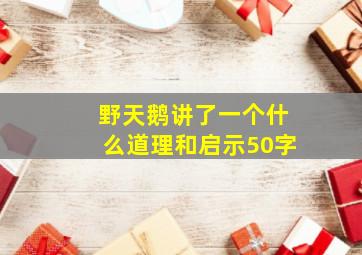 野天鹅讲了一个什么道理和启示50字